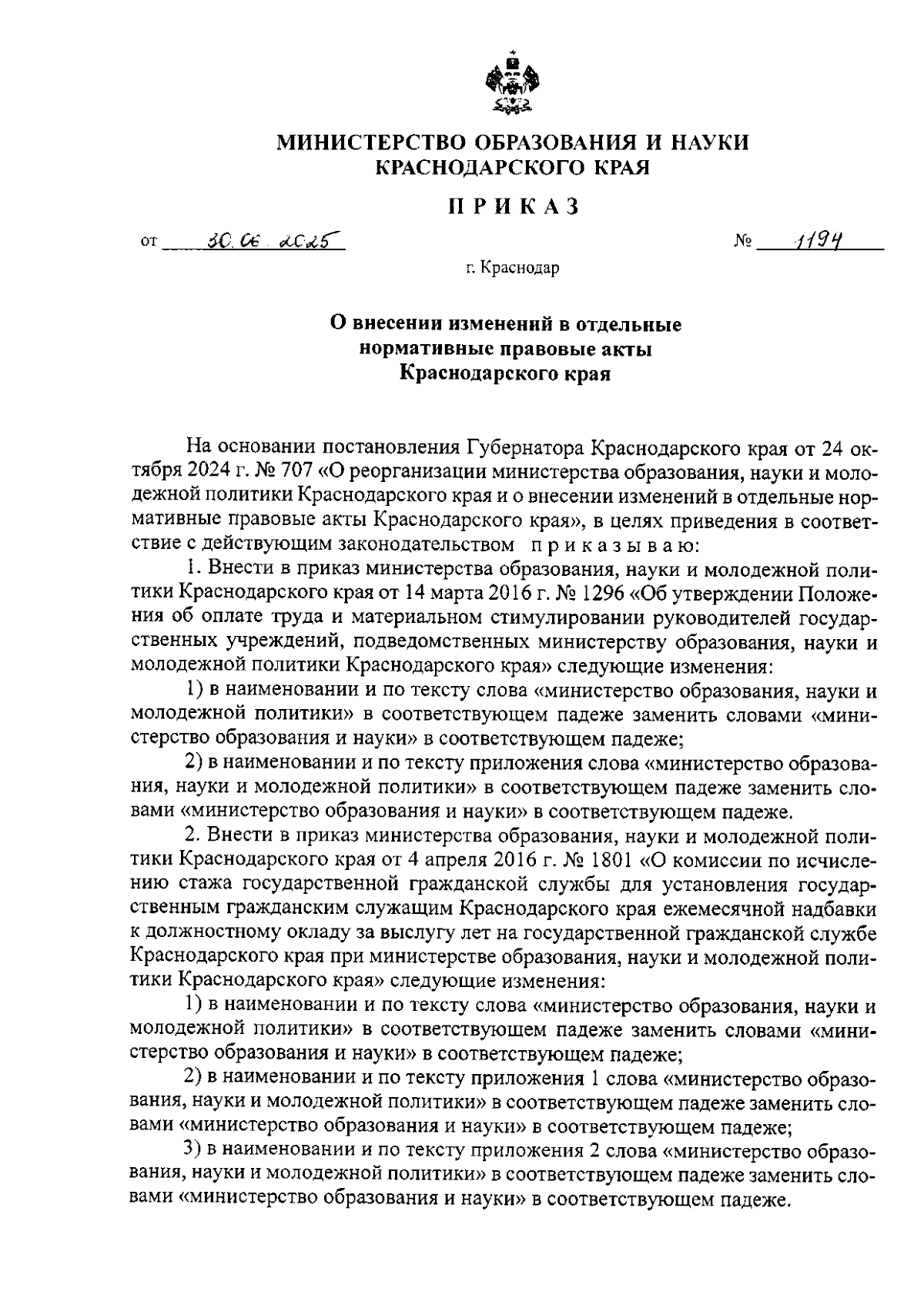 МИНИСТЕРСТВО ОБРАЗОВАНИЯ И НАУКИ
КРАСНОДАРСКОГО КРАЯ

П Р И К А З

от 30.06.2025 № 1194

г. Краснодар

О внесении изменений в отдельные нормативные правовые акты Краснодарского края

На основании постановления Губернатора Краснодарского края от 24 октября 2024 г. № 707 «О реорганизации министерства образования, науки и молодежной политики Краснодарского края и о внесении изменений в отдельные нормативные правовые акты Краснодарского края», в целях приведения в соответствие с действующим законодательством п р и к а з ы в а ю:

1. Внести в приказ министерства образования, науки и молодежной политики Краснодарского края от 14 марта 2016 г. № 1296 «Об утверждении Положения об оплате труда и материальном стимулировании руководителей государственных учреждений, подведомственных министерству образования, науки и молодежной политики Краснодарского края» следующие изменения:

1) в наименовании и по тексту слова «министерство образования, науки и молодежной политики» в соответствующем падеже заменить словами «министерство образования и науки» в соответствующем падеже;

2) в наименовании и по тексту приложения слова «министерство образования, науки и молодежной политики» в соответствующем падеже заменить словами «министерство образования и науки» в соответствующем падеже.

2. Внести в приказ министерства образования, науки и молодежной политики Краснодарского края от 4 апреля 2016 г. № 1801 «О комиссии по исчислению стажа государственной гражданской службы для установления государственным гражданским служащим Краснодарского края ежемесячной надбавки к должностному окладу за выслугу лет на государственной гражданской службе Краснодарского края при министерстве образования, науки и молодежной политики Краснодарского края» следующие изменения:

1) в наименовании и по тексту слова «министерство образования, науки и молодежной политики» в соответствующем падеже заменить словами «министерство образования и науки» в соответствующем падеже;

2) в наименовании и по тексту приложения 1 слова «министерство образования, науки и молодежной политики» в соответствующем падеже заменить словами «министерство образования и науки» в соответствующем падеже;

3) в наименовании и по тексту приложения 2 слова «министерство образования, науки и молодежной политики» в соответствующем падеже заменить словами «министерство образования и науки» в соответствующем падеже.